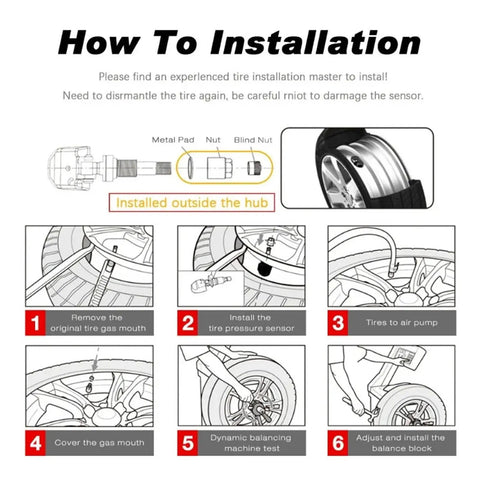 How To Installation

Please find an experlenced tire installation master to instal!

Need to disrmantle the tire again, be careful rniot to darmage the sensor.

Metal Pad Nut Blind Nut

Installed outside the hub

1 Remove the original tire gas mouth

2 Install the tire pressure sensor

3 Tires to air pump

4 Cover the gas mouth

5 Dynamic balancing machine test

6 Adjust and install the balance block